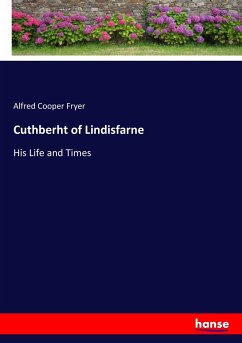 Alfred Cooper Fryer

Cuthberht of Lindisfarne

His Life and Times

hanse